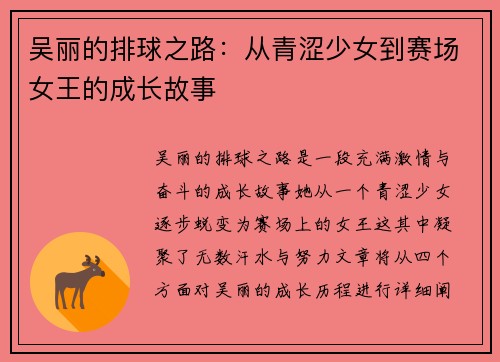 吴丽的排球之路：从青涩少女到赛场女王的成长故事

吴丽的排球之路是一段充满激情与奋斗的成长故事她从一个青涩少女逐步蜕变为赛场上的女王这其中凝聚了无数汗水与努力文章将从四个方面对吴丽的成长历程进行详细阐